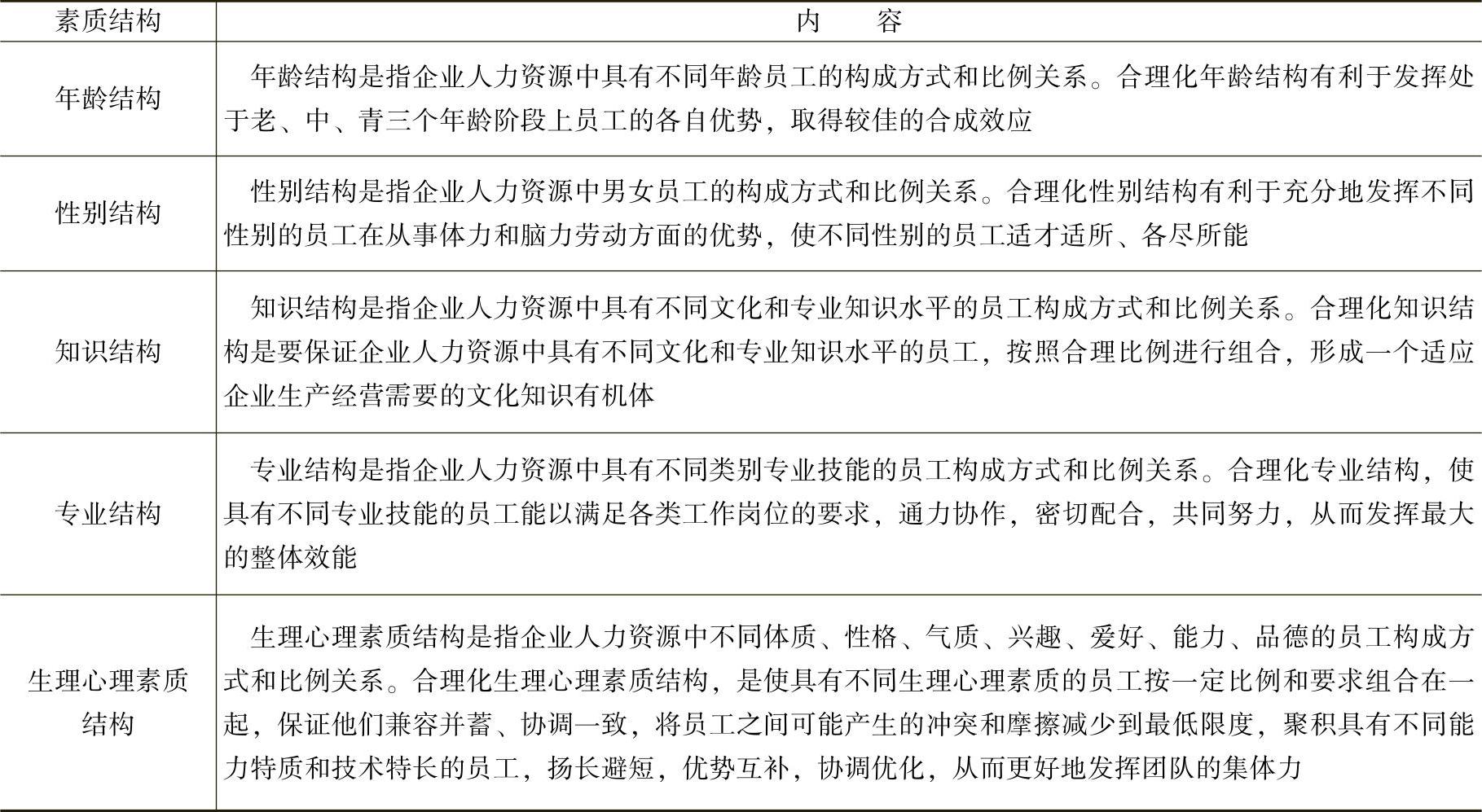 | 素质结构 | 内　容 |
|---|---|
| 年龄结构 | 年龄结构是指企业人力资源中具有不同年龄员工的构成方式和比例关系。合理化年龄结构有利于发挥处于老、中、青三个年龄阶段上员工的各自优势，取得较佳的合成效应 |
| 性别结构 | 性别结构是指企业人力资源中男女员工的构成方式和比例关系。合理化性别结构有利于充分地发挥不同性别的员工在从事体力和脑力劳动方面的优势，使不同性别的员工适才适所、各尽所能 |
| 知识结构 | 知识结构是指企业人力资源中具有不同文化和专业知识水平的员工构成方式和比例关系。合理化知识结构是要保证企业人力资源中具有不同文化和专业知识水平的员工，按照合理比例进行组合，形成一个适应企业生产经营需要的文化知识有机体 |
| 专业结构 | 专业结构是指企业人力资源中具有不同类别专业技能的员工构成方式和比例关系。合理化专业结构，使具有不同专业技能的员工能以满足各类工作岗位的要求，通力协作，密切配合，共同努力，从而发挥最大的整体效能 |
| 生理心理素质结构 | 生理心理素质结构是指企业人力资源中不同体质、性格、气质、兴趣、爱好、能力、品德的员工构成方式和比例关系。合理化生理心理素质结构，是使具有不同生理心理素质的员工按一定比例和要求组合在一起，保证他们兼容并蓄、协调一致，将员工之间可能产生的冲突和摩擦减少到最低限度，聚积具有不同能力特质和技术特长的员工，扬长避短，优势互补，协调优化，从而更好地发挥团队的集体力 |